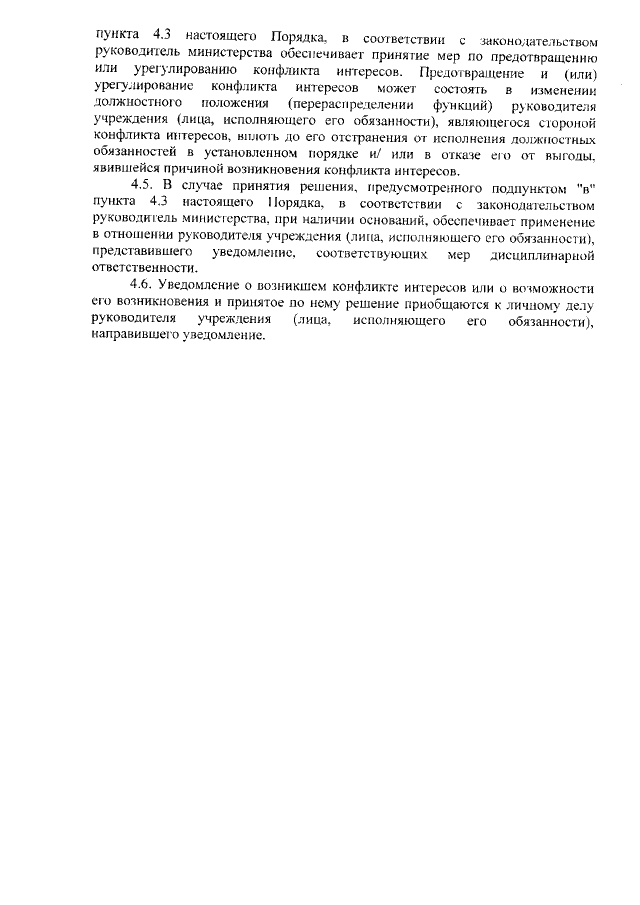 пункта 4.3 настоящего Порядка, в соответствии с законодательством руководитель министерства обеспечивает принятие мер по предотвращению или урегулированию конфликта интересов. Предотвращение и (или) урегулирование конфликта интересов может состоять в изменении должностного положения (перераспределении функций) руководителя учреждения (лица, исполняющего его обязанности), являющегося стороной конфликта интересов, вплоть до его отстранения от исполнения должностных обязанностей в установленном порядке и/ или в отказе его от выгоды, явившейся причиной возникновения конфликта интересов.

4.5. В случае принятия решения, предусмотренного подпунктом "в" пункта 4.3 настоящего Порядка, в соответствии с законодательством руководитель министерства, при наличии оснований, обеспечивает применение в отношении руководителя учреждения (лица, исполняющего его обязанности), представившего уведомление, соответствующих мер дисциплинарной ответственности.

4.6. Уведомление о возникшем конфликте интересов или о возможности его возникновения и принятое по нему решение приобщаются к личному делу руководителя учреждения (лица, исполняющего его обязанности), направившего уведомление.